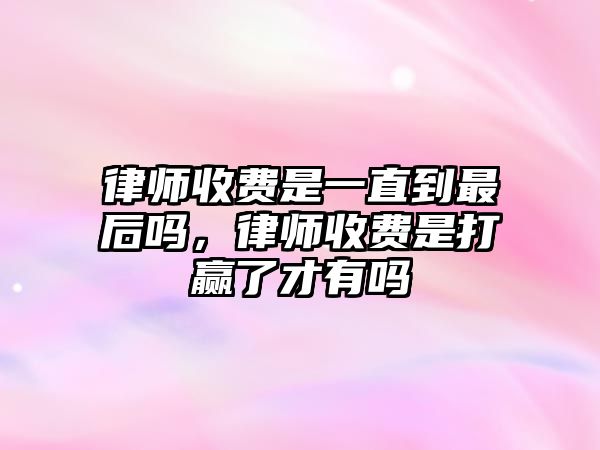 律师收费是一直到最后吗，律师收费是打赢了才有吗